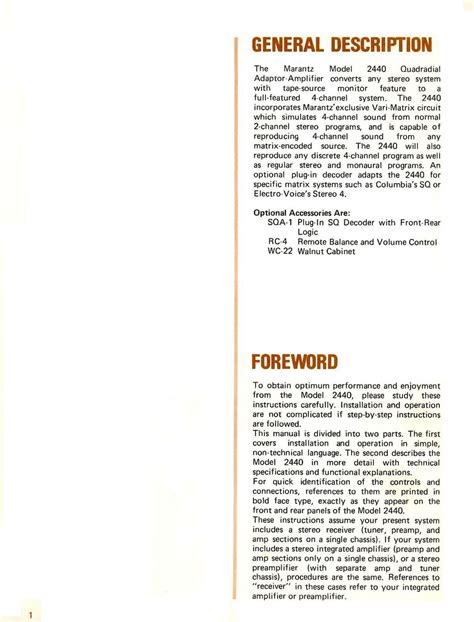 GENERAL DESCRIPTION

The Marantz Model 2440 Quadradial Adaptor-Amplifier converts any stereo system with tape-source monitor feature to a full-featured 4-channel system. The 2440 incorporates Marantz'exclusive Vari-Matrix circuit which simulates 4-channel sound from normal 2-channel stereo programs, and is capable of reproducing 4-channel sound from any matrix-encoded source. The 2440 will also reproduce any discrete 4-channel program as well as regular stereo and monaural programs. An optional plug-in decoder adapts the 2440 for specific matrix systems such as Columbia's SQ or Electro-Voice's Stereo 4.

Optional Accessories Are:
SQA-1 Plug-In SQ Decoder with Front-Rear Logic
RC-4 Remote Balance and Volume Control
WC-22 Walnut Cabinet

FOREWORD

To obtain optimum performance and enjoyment from the Model 2440, please study these instructions carefully. Installation and operation are not complicated if step-by-step instructions are followed.
This manual is divided into two parts. The first covers installation and operation in simple, non-technical language. The second describes the Model 2440 in more detail with technical specifications and functional explanations.
For quick identification of the controls and connections, references to them are printed in bold face type, exactly as they appear on the front and rear panels of the Model 2440.
These instructions assume your present system includes a stereo receiver (tuner, preamp, and amp sections on a single chassis). If your system includes a stereo integrated amplifier (preamp and amp sections only on a single chassis), or a stereo preamplifier (with separate amp and tuner chassis), procedures are the same. References to "receiver" in these cases refer to your integrated amplifier or preamplifier.

1